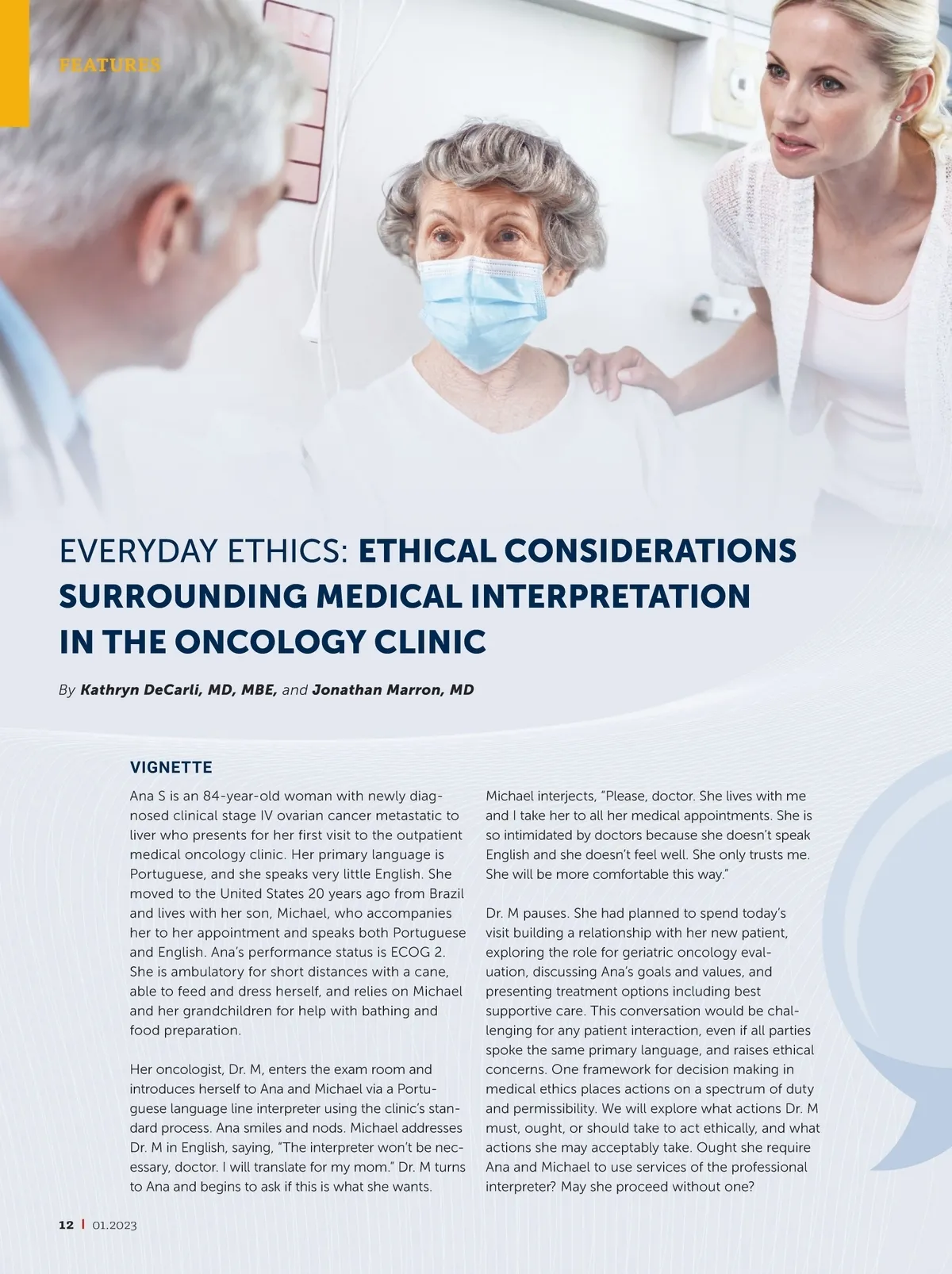 FEATURES

EVERYDAY ETHICS: ETHICAL CONSIDERATIONS SURROUNDING MEDICAL INTERPRETATION IN THE ONCOLOGY CLINIC

By Kathryn DeCarli, MD, MBE, and Jonathan Marron, MD

VIGNETTE

Ana S is an 84-year-old woman with newly diagnosed clinical stage IV ovarian cancer metastatic to liver who presents for her first visit to the outpatient medical oncology clinic. Her primary language is Portuguese, and she speaks very little English. She moved to the United States 20 years ago from Brazil and lives with her son, Michael, who accompanies her to her appointment and speaks both Portuguese and English. Ana's performance status is ECOG 2. She is ambulatory for short distances with a cane, able to feed and dress herself, and relies on Michael and her grandchildren for help with bathing and food preparation.

Her oncologist, Dr. M, enters the exam room and introduces herself to Ana and Michael via a Portuguese language line interpreter using the clinic's standard process. Ana smiles and nods. Michael addresses Dr. M in English, saying, "The interpreter won't be necessary, doctor. I will translate for my mom." Dr. M turns to Ana and begins to ask if this is what she wants.

Michael interjects, "Please, doctor. She lives with me and I take her to all her medical appointments. She is so intimidated by doctors because she doesn't speak English and she doesn't feel well. She only trusts me. She will be more comfortable this way."

Dr. M pauses. She had planned to spend today's visit building a relationship with her new patient, exploring the role for geriatric oncology evaluation, discussing Ana's goals and values, and presenting treatment options including best supportive care. This conversation would be challenging for any patient interaction, even if all parties spoke the same primary language, and raises ethical concerns. One framework for decision making in medical ethics places actions on a spectrum of duty and permissibility. We will explore what actions Dr. M must, ought, or should take to act ethically, and what actions she may acceptably take. Ought she require Ana and Michael to use services of the professional interpreter? May she proceed without one?

12 | 01.2023